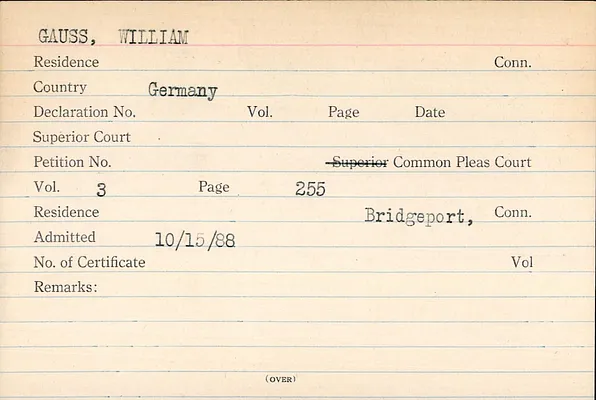 GAUSS, WILLIAM

Residence Conn.

Country Germany

Declaration No. Vol. Page Date

Superior Court

Petition No. Superior Common Pleas Court

Vol. 3 Page 255

Residence Bridgeport, Conn.

Admitted 10/15/88

No. of Certificate Vol

Remarks:

(OVER)